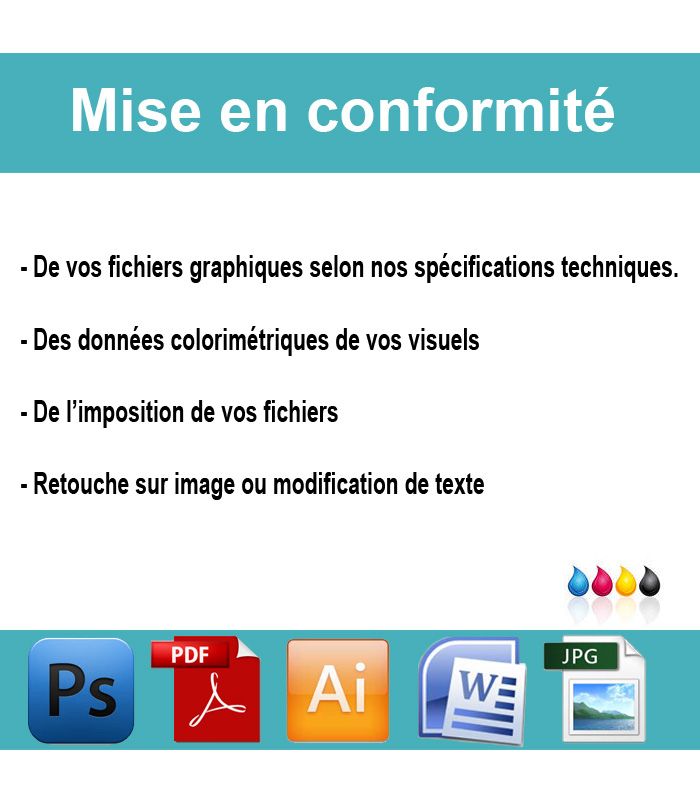 Mise en conformité

- De vos fichiers graphiques selon nos spécifications techniques.

- Des données colorimétriques de vos visuels

- De l'imposition de vos fichiers

- Retouche sur image ou modification de texte

Ps

PDF

Ai

W

JPG